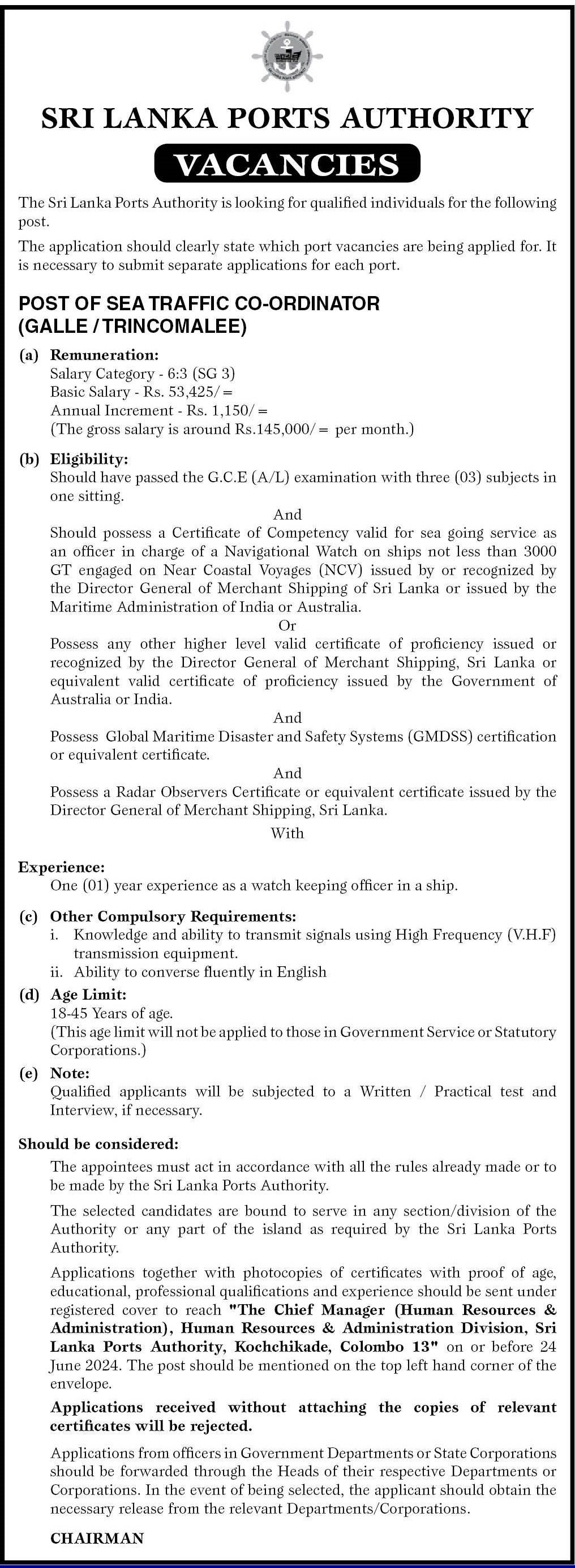 SRI LANKA PORTS AUTHORITY

VACANCIES

The Sri Lanka Ports Authority is looking for qualified individuals for the following post.

The application should clearly state which port vacancies are being applied for. It is necessary to submit separate applications for each port.

POST OF SEA TRAFFIC CO-ORDINATOR (GALLE / TRINCOMALEE)

(a) Remuneration:
Salary Category - 6:3 (SG 3)
Basic Salary - Rs. 53,425/=
Annual Increment - Rs. 1,150/=
(The gross salary is around Rs.145,000/= per month.)

(b) Eligibility:
Should have passed the G.C.E (A/L) examination with three (03) subjects in one sitting.

And

Should possess a Certificate of Competency valid for sea going service as an officer in charge of a Navigational Watch on ships not less than 3000 GT engaged on Near Coastal Voyages (NCV) issued by or recognized by the Director General of Merchant Shipping of Sri Lanka or issued by the Maritime Administration of India or Australia.

Or

Possess any other higher level valid certificate of proficiency issued or recognized by the Director General of Merchant Shipping, Sri Lanka or equivalent valid certificate of proficiency issued by the Government of Australia or India.

And

Possess Global Maritime Disaster and Safety Systems (GMDSS) certification or equivalent certificate.

And

Possess a Radar Observers Certificate or equivalent certificate issued by the Director General of Merchant Shipping, Sri Lanka.

With

Experience:
One (01) year experience as a watch keeping officer in a ship.

(c) Other Compulsory Requirements:
i. Knowledge and ability to transmit signals using High Frequency (V.H.F) transmission equipment.
ii. Ability to converse fluently in English

(d) Age Limit:
18-45 Years of age.
(This age limit will not be applied to those in Government Service or Statutory Corporations.)

(e) Note:
Qualified applicants will be subjected to a Written / Practical test and Interview, if necessary.

Should be considered:

The appointees must act in accordance with all the rules already made or to be made by the Sri Lanka Ports Authority.

The selected candidates are bound to serve in any section/division of the Authority or any part of the island as required by the Sri Lanka Ports Authority.

Applications together with photocopies of certificates with proof of age, educational, professional qualifications and experience should be sent under registered cover to reach "The Chief Manager (Human Resources & Administration), Human Resources & Administration Division, Sri Lanka Ports Authority, Kochchikade, Colombo 13" on or before 24 June 2024. The post should be mentioned on the top left hand corner of the envelope.

Applications received without attaching the copies of relevant certificates will be rejected.

Applications from officers in Government Departments or State Corporations should be forwarded through the Heads of their respective Departments or Corporations. In the event of being selected, the applicant should obtain the necessary release from the relevant Departments/Corporations.

CHAIRMAN